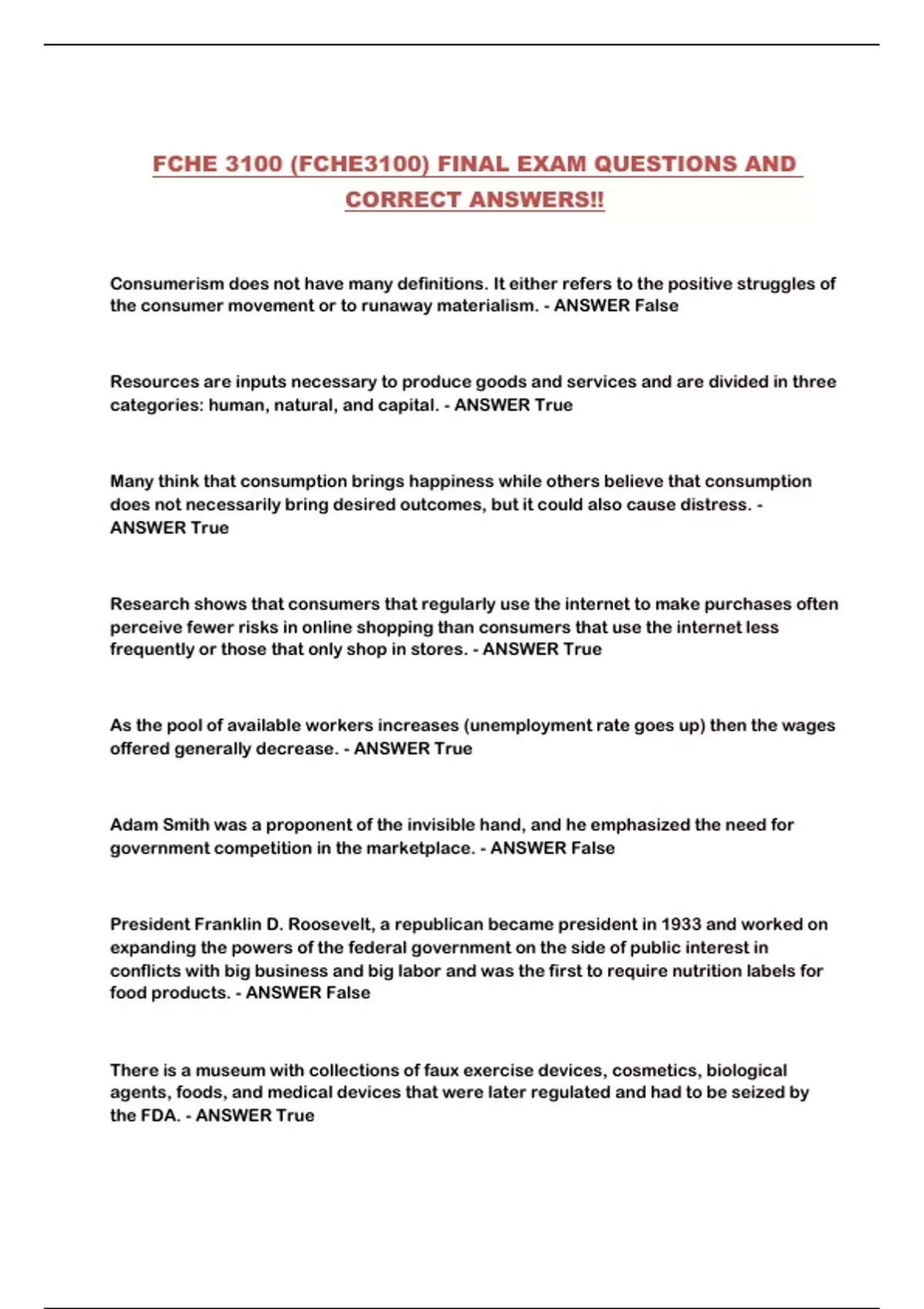 FCHE 3100 (FCHE3100) FINAL EXAM QUESTIONS AND CORRECT ANSWERS!!

Consumerism does not have many definitions. It either refers to the positive struggles of the consumer movement or to runaway materialism. - ANSWER False

Resources are inputs necessary to produce goods and services and are divided in three categories: human, natural, and capital. - ANSWER True

Many think that consumption brings happiness while others believe that consumption does not necessarily bring desired outcomes, but it could also cause distress. - ANSWER True

Research shows that consumers that regularly use the internet to make purchases often perceive fewer risks in online shopping than consumers that use the internet less frequently or those that only shop in stores. - ANSWER True

As the pool of available workers increases (unemployment rate goes up) then the wages offered generally decrease. - ANSWER True

Adam Smith was a proponent of the invisible hand, and he emphasized the need for government competition in the marketplace. - ANSWER False

President Franklin D. Roosevelt, a republican became president in 1933 and worked on expanding the powers of the federal government on the side of public interest in conflicts with big business and big labor and was the first to require nutrition labels for food products. - ANSWER False

There is a museum with collections of faux exercise devices, cosmetics, biological agents, foods, and medical devices that were later regulated and had to be seized by the FDA. - ANSWER True